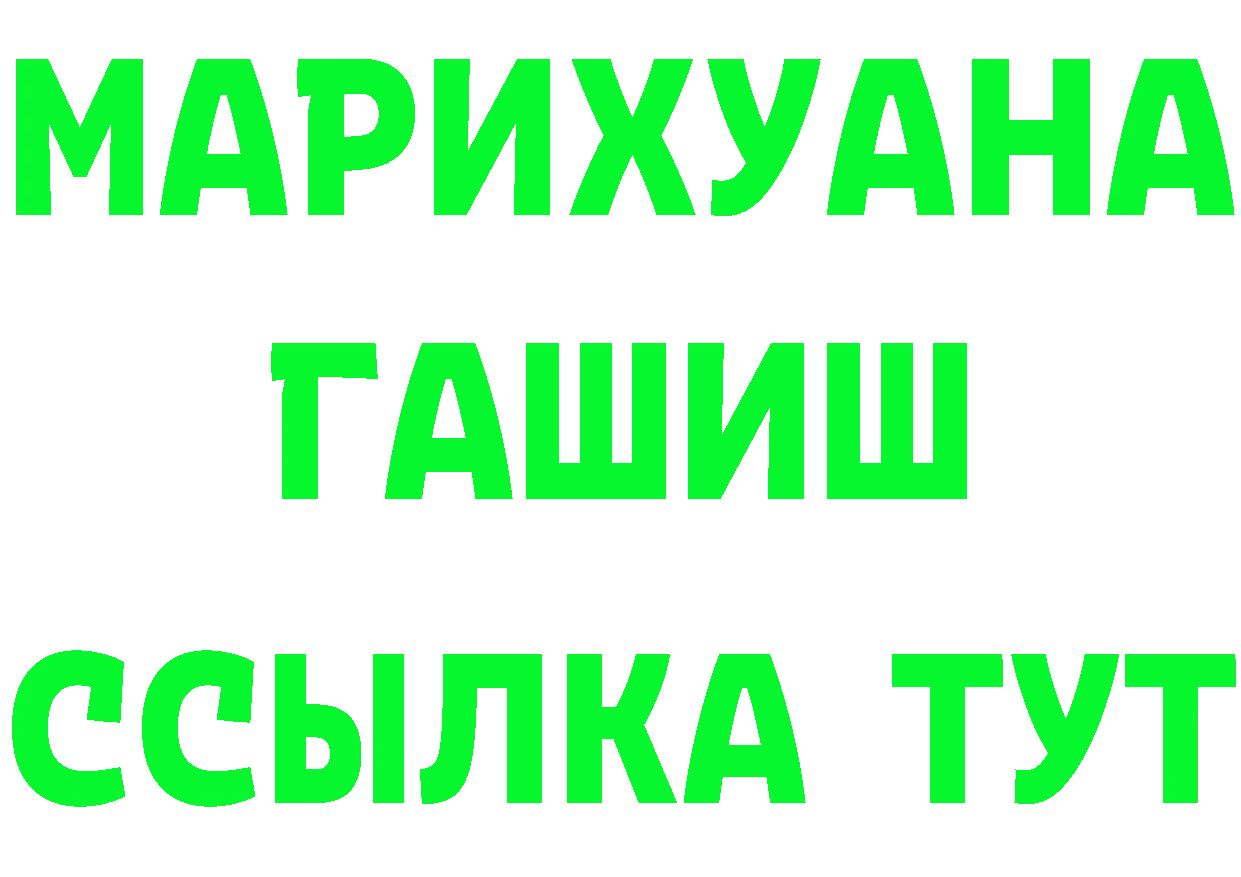 МАРИХУАНА
ГАШИШ
ССЫЛКА ТУТ